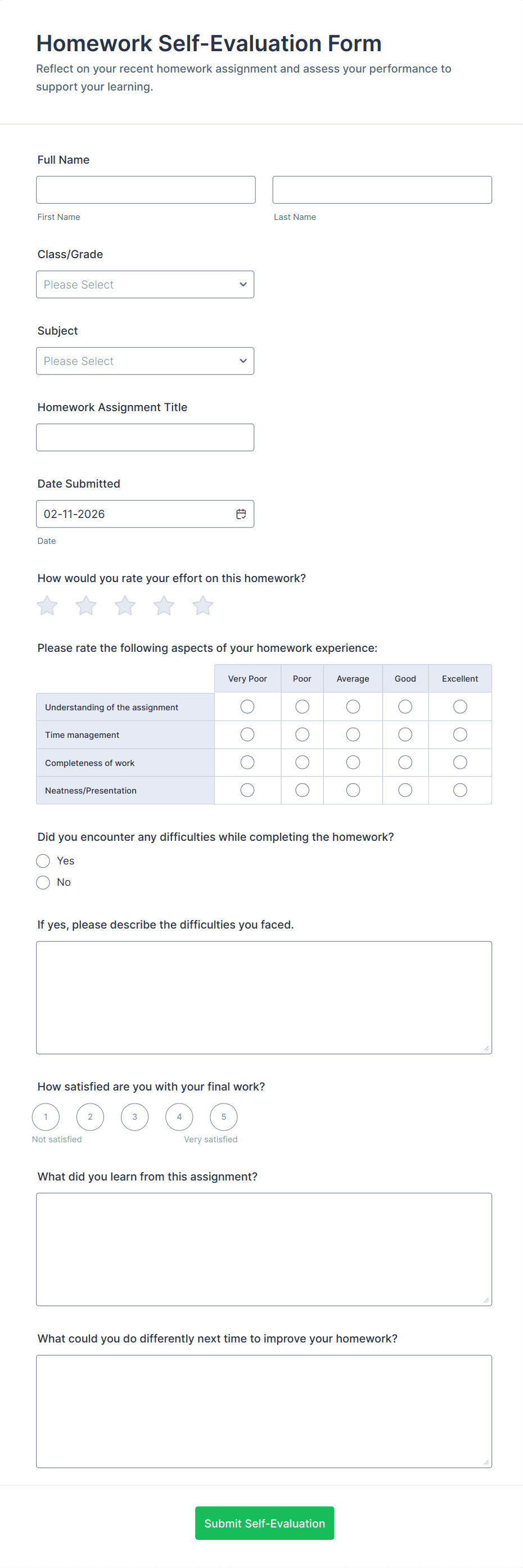 Homework Self-Evaluation Form

Reflect on your recent homework assignment and assess your performance to support your learning.

Full Name

First Name

Last Name

Class/Grade

Please Select

Subject

Please Select

Homework Assignment Title

Date Submitted

02-11-2026

Date

How would you rate your effort on this homework?

Please rate the following aspects of your homework experience:

| | Very Poor | Poor | Average | Good | Excellent |
|---|---|---|---|---|---|
| Understanding of the assignment | | | | | |
| Time management | | | | | |
| Completeness of work | | | | | |
| Neatness/Presentation | | | | | |

Did you encounter any difficulties while completing the homework?

Yes

No

If yes, please describe the difficulties you faced.

How satisfied are you with your final work?

1 2 3 4 5

Not satisfied

Very satisfied

What did you learn from this assignment?

What could you do differently next time to improve your homework?

Submit Self-Evaluation